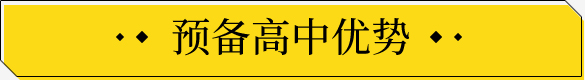 预备高中优势